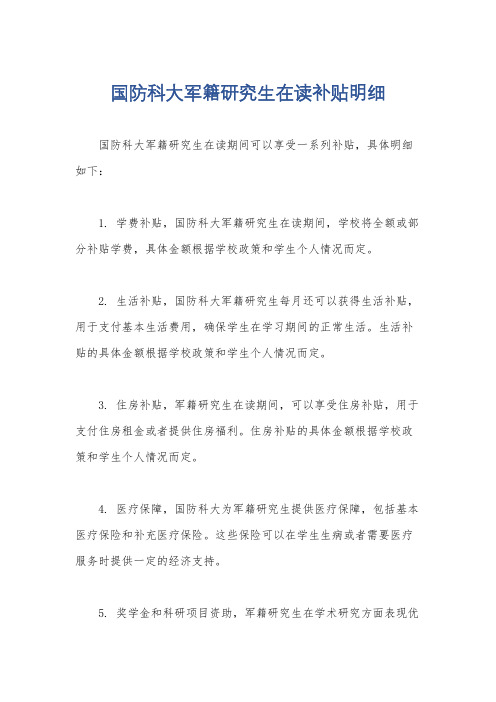 国防科大军籍研究生在读补贴明细

国防科大军籍研究生在读期间可以享受一系列补贴，具体明细如下：

1. 学费补贴，国防科大军籍研究生在读期间，学校将全额或部分补贴学费，具体金额根据学校政策和学生个人情况而定。

2. 生活补贴，国防科大军籍研究生每月还可以获得生活补贴，用于支付基本生活费用，确保学生在学习期间的正常生活。生活补贴的具体金额根据学校政策和学生个人情况而定。

3. 住房补贴，军籍研究生在读期间，可以享受住房补贴，用于支付住房租金或者提供住房福利。住房补贴的具体金额根据学校政策和学生个人情况而定。

4. 医疗保障，国防科大为军籍研究生提供医疗保障，包括基本医疗保险和补充医疗保险。这些保险可以在学生生病或者需要医疗服务时提供一定的经济支持。

5. 奖学金和科研项目资助，军籍研究生在学术研究方面表现优